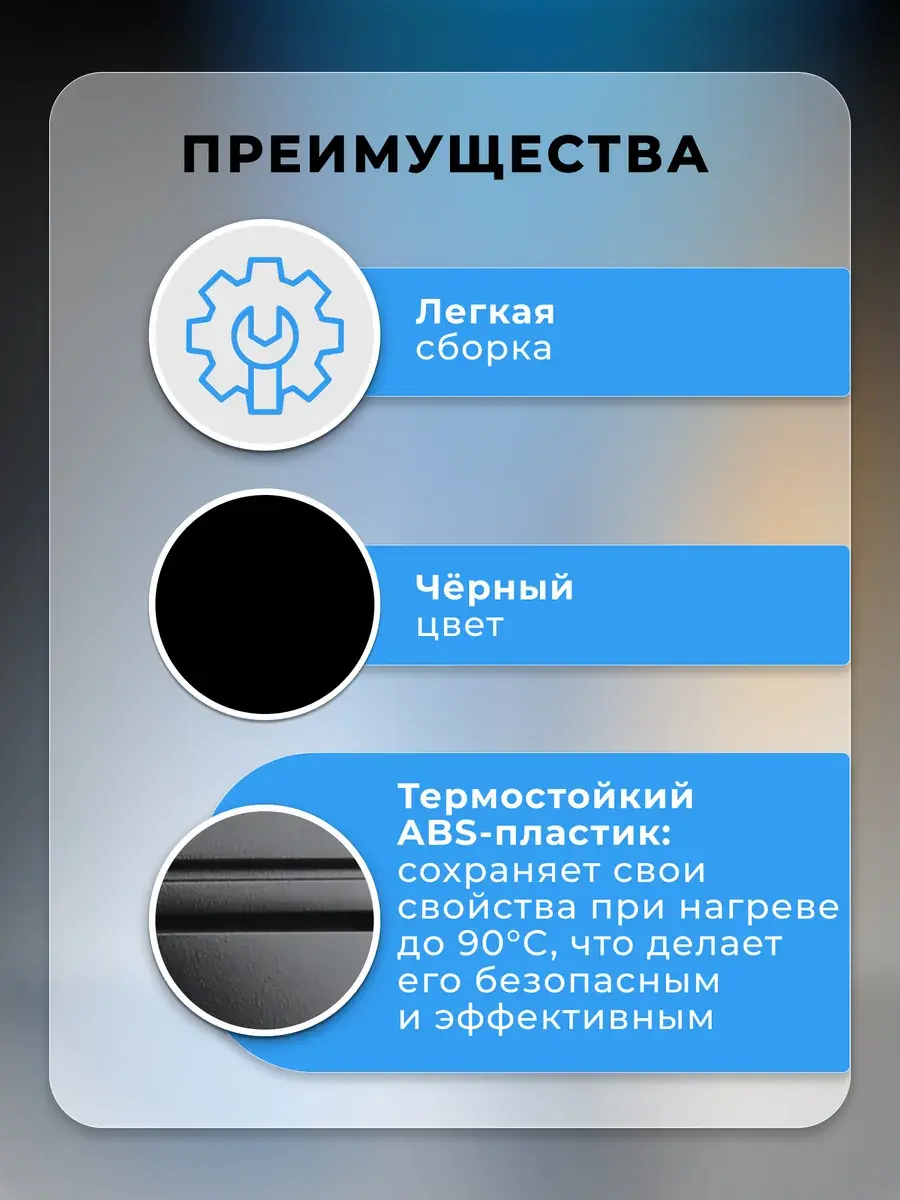 ПРЕИМУЩЕСТВА

Легкая
сборка

Чёрный
цвет

Термостойкий
ABS-пластик:
сохраняет свои свойства при нагреве до 90°C, что делает его безопасным и эффективным